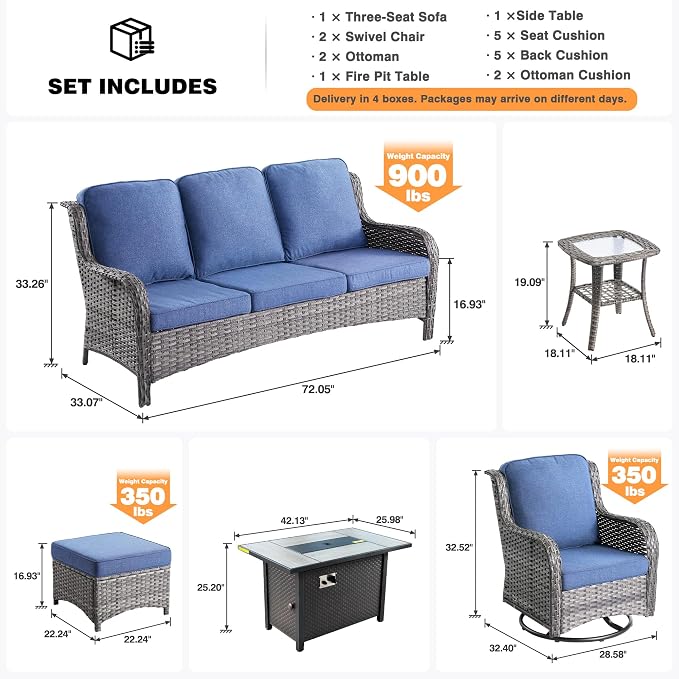 SET INCLUDES

· 1 × Three-Seat Sofa
· 2 × Swivel Chair
· 2 × Ottoman
· 1 × Fire Pit Table

· 1 ×Side Table
· 5 × Seat Cushion
· 5 × Back Cushion
· 2 × Ottoman Cushion

Delivery in 4 boxes. Packages may arrive on different days.

Weight Capacity
900
lbs

33.26"
16.93"
33.07"
72.05"

19.09"
18.11"
18.11"

Weight Capacity
350
lbs

16.93"
22.24"
22.24"

42.13"
25.98"
25.20"

Weight Capacity
350
lbs

32.52"
32.40"
28.58"